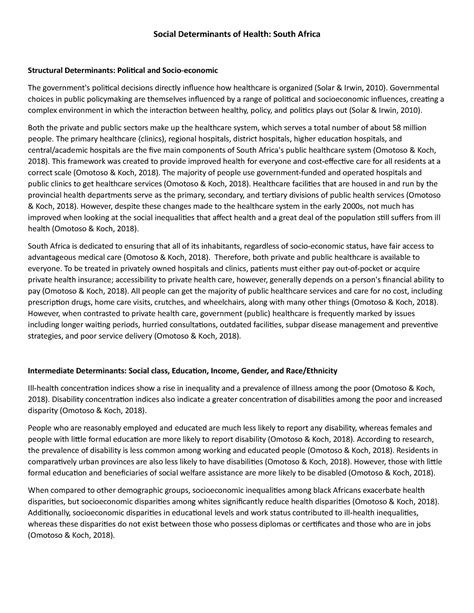 Social Determinants of Health: South Africa

Structural Determinants: Political and Socio-economic

The government's political decisions directly influence how healthcare is organized (Solar & Irwin, 2010). Governmental choices in public policymaking are themselves influenced by a range of political and socioeconomic influences, creating a complex environment in which the interaction between healthy, policy, and politics plays out (Solar & Irwin, 2010).

Both the private and public sectors make up the healthcare system, which serves a total number of about 58 million people. The primary healthcare (clinics), regional hospitals, district hospitals, higher education hospitals, and central/academic hospitals are the five main components of South Africa's public healthcare system (Omotoso & Koch, 2018). This framework was created to provide improved health for everyone and cost-effective care for all residents at a correct scale (Omotoso & Koch, 2018). The majority of people use government-funded and operated hospitals and public clinics to get healthcare services (Omotoso & Koch, 2018). Healthcare facilities that are housed in and run by the provincial health departments serve as the primary, secondary, and tertiary divisions of public health services (Omotoso & Koch, 2018). However, despite these changes made to the healthcare system in the early 2000s, not much has improved when looking at the social inequalities that affect health and a great deal of the population still suffers from ill health (Omotoso & Koch, 2018).

South Africa is dedicated to ensuring that all of its inhabitants, regardless of socio-economic status, have fair access to advantageous medical care (Omotoso & Koch, 2018). Therefore, both private and public healthcare is available to everyone. To be treated in privately owned hospitals and clinics, patients must either pay out-of-pocket or acquire private health insurance; accessibility to private health care, however, generally depends on a person's financial ability to pay (Omotoso & Koch, 2018). All people can get the majority of public healthcare services and care for no cost, including prescription drugs, home care visits, crutches, and wheelchairs, along with many other things (Omotoso & Koch, 2018). However, when contrasted to private health care, government (public) healthcare is frequently marked by issues including longer waiting periods, hurried consultations, outdated facilities, subpar disease management and preventive strategies, and poor service delivery (Omotoso & Koch, 2018).

Intermediate Determinants: Social class, Education, Income, Gender, and Race/Ethnicity

Ill-health concentration indices show a rise in inequality and a prevalence of illness among the poor (Omotoso & Koch, 2018). Disability concentration indices also indicate a greater concentration of disabilities among the poor and increased disparity (Omotoso & Koch, 2018).

People who are reasonably employed and educated are much less likely to report any disability, whereas females and people with little formal education are more likely to report disability (Omotoso & Koch, 2018). According to research, the prevalence of disability is less common among working and educated people (Omotoso & Koch, 2018). Residents in comparatively urban provinces are also less likely to have disabilities (Omotoso & Koch, 2018). However, those with little formal education and beneficiaries of social welfare assistance are more likely to be disabled (Omotoso & Koch, 2018).

When compared to other demographic groups, socioeconomic inequalities among black Africans exacerbate health disparities, but socioeconomic disparities among whites significantly reduce health disparities (Omotoso & Koch, 2018). Additionally, socioeconomic disparities in educational levels and work status contributed to ill-health inequalities, whereas these disparities do not exist between those who possess diplomas or certificates and those who are in jobs (Omotoso & Koch, 2018).